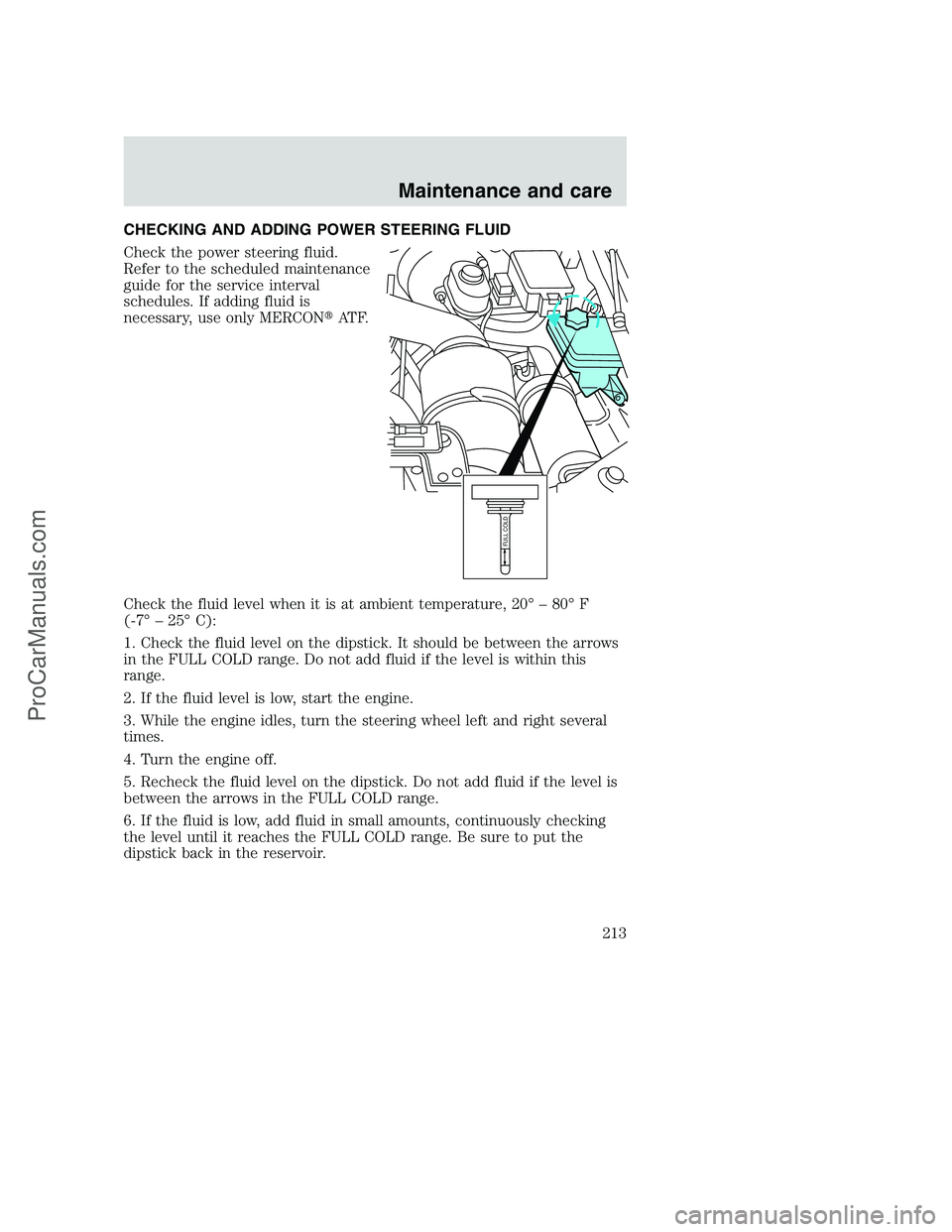 Maintenance and care

CHECKING AND ADDING POWER STEERING FLUID

Check the power steering fluid. Refer to the scheduled maintenance guide for the service interval schedules. If adding fluid is necessary, use only MERCON® ATF.

FULL COLD

Check the fluid level when it is at ambient temperature, 20° – 80° F (-7° – 25° C):

1. Check the fluid level on the dipstick. It should be between the arrows in the FULL COLD range. Do not add fluid if the level is within this range.

2. If the fluid level is low, start the engine.

3. While the engine idles, turn the steering wheel left and right several times.

4. Turn the engine off.

5. Recheck the fluid level on the dipstick. Do not add fluid if the level is between the arrows in the FULL COLD range.

6. If the fluid is low, add fluid in small amounts, continuously checking the level until it reaches the FULL COLD range. Be sure to put the dipstick back in the reservoir.

213

ProCarManuals.com

carmanualsonline.info